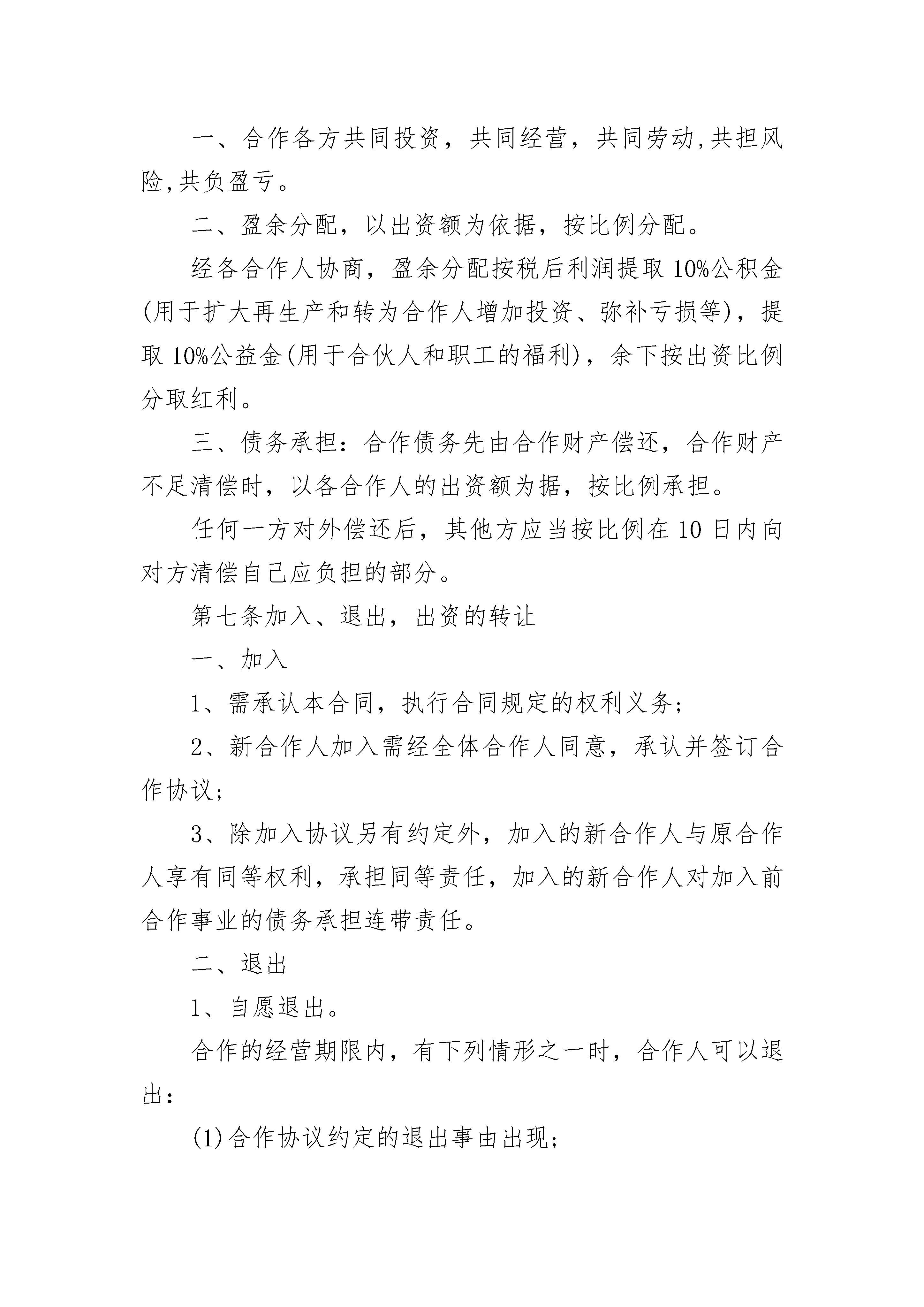 一、合作各方共同投资，共同经营，共同劳动,共担风险,共负盈亏。

二、盈余分配，以出资额为依据，按比例分配。

经各合作人协商，盈余分配按税后利润提取10%公积金(用于扩大再生产和转为合作人增加投资、弥补亏损等)，提取10%公益金(用于合伙人和职工的福利)，余下按出资比例分取红利。

三、债务承担：合作债务先由合作财产偿还，合作财产不足清偿时，以各合作人的出资额为据，按比例承担。

任何一方对外偿还后，其他方应当按比例在10日内向对方清偿自己应负担的部分。

第七条加入、退出，出资的转让

一、加入

1、需承认本合同，执行合同规定的权利义务；

2、新合作人加入需经全体合作人同意，承认并签订合作协议；

3、除加入协议另有约定外，加入的新合作人与原合作人享有同等权利，承担同等责任，加入的新合作人对加入前合作事业的债务承担连带责任。

二、退出

1、自愿退出。

合作的经营期限内，有下列情形之一时，合作人可以退出：

(1)合作协议约定的退出事由出现；